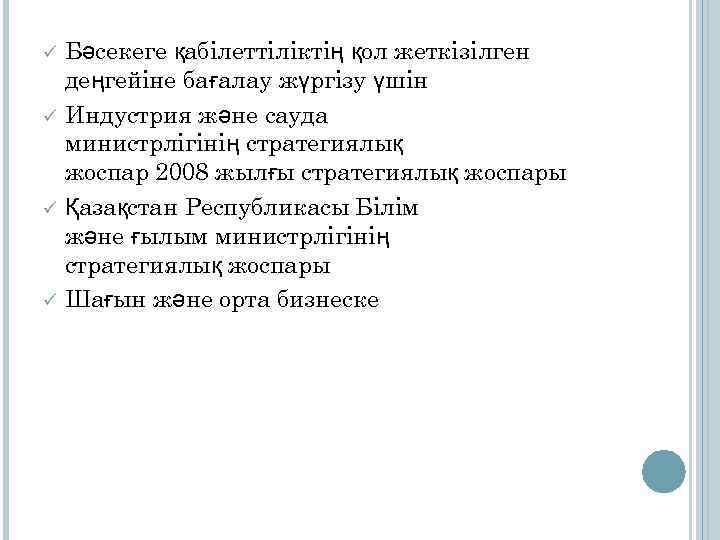 ✓ Бәсекеге қабілеттіліктің қол жеткізілген деңгейіне бағалау жүргізу үшін

✓ Индустрия және сауда министрлігінің стратегиялық жоспар 2008 жылғы стратегиялық жоспары

✓ Қазақстан Республикасы Білім және ғылым министрлігінің стратегиялық жоспары

✓ Шағын және орта бизнеске